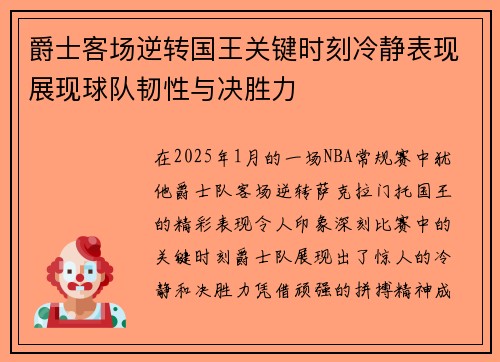 爵士客场逆转国王关键时刻冷静表现展现球队韧性与决胜力

在2025年1月的一场NBA常规赛中犹他爵士队客场逆转萨克拉门托国王的精彩表现令人印象深刻比赛中的关键时刻爵士队展现出了惊人的冷静和决胜力凭借顽强的拼搏精神成